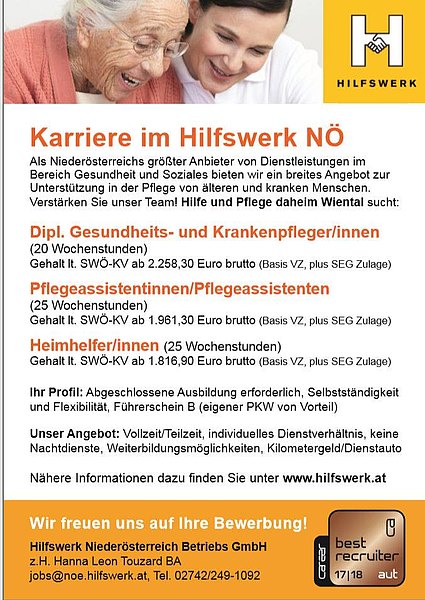 HILFSWERK

Karriere im Hilfswerk NÖ

Als Niederösterreichs größter Anbieter von Dienstleistungen im Bereich Gesundheit und Soziales bieten wir ein breites Angebot zur Unterstützung in der Pflege von älteren und kranken Menschen. Verstärken Sie unser Team! Hilfe und Pflege daheim Wiental sucht:

Dipl. Gesundheits- und Krankenpfleger/innen
(20 Wochenstunden)
Gehalt lt. SWÖ-KV ab 2.258,30 Euro brutto (Basis VZ, plus SEG Zulage)

Pflegeassistentinnen/Pflegeassistenten
(25 Wochenstunden)
Gehalt lt. SWÖ-KV ab 1.961,30 Euro brutto (Basis VZ, plus SEG Zulage)

Heimhelfer/innen (25 Wochenstunden)
Gehalt lt. SWÖ-KV ab 1.816,90 Euro brutto (Basis VZ, plus SEG Zulage)

Ihr Profil: Abgeschlossene Ausbildung erforderlich, Selbstständigkeit und Flexibilität, Führerschein B (eigener PKW von Vorteil)

Unser Angebot: Vollzeit/Teilzeit, individuelles Dienstverhältnis, keine Nachtdienste, Weiterbildungsmöglichkeiten, Kilometergeld/Dienstauto

Nähere Informationen dazu finden Sie unter www.hilfswerk.at

Wir freuen uns auf Ihre Bewerbung!

Hilfswerk Niederösterreich Betriebs GmbH
z.H. Hanna Leon Touzard BA
jobs@noe.hilfswerk.at, Tel. 02742/249-1092

career best recruiter 17|18 aut